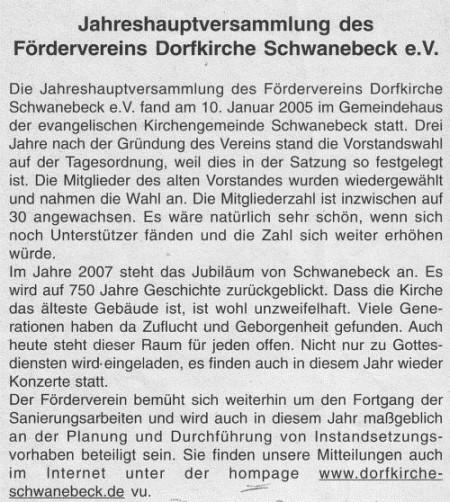 Jahreshauptversammlung des Fördervereins Dorfkirche Schwanebeck e.V.

Die Jahreshauptversammlung des Fördervereins Dorfkirche Schwanebeck e.V. fand am 10. Januar 2005 im Gemeindehaus der evangelischen Kirchengemeinde Schwanebeck statt. Drei Jahre nach der Gründung des Vereins stand die Vorstandswahl auf der Tagesordnung, weil dies in der Satzung so festgelegt ist. Die Mitglieder des alten Vorstandes wurden wiedergewählt und nahmen die Wahl an. Die Mitgliederzahl ist inzwischen auf 30 angewachsen. Es wäre natürlich sehr schön, wenn sich noch Unterstützer fänden und die Zahl sich weiter erhöhen würde.
Im Jahre 2007 steht das Jubiläum von Schwanebeck an. Es wird auf 750 Jahre Geschichte zurückgeblickt. Dass die Kirche das älteste Gebäude ist, ist wohl unzweifelhaft. Viele Generationen haben da Zuflucht und Geborgenheit gefunden. Auch heute steht dieser Raum für jeden offen. Nicht nur zu Gottesdiensten wird eingeladen, es finden auch in diesem Jahr wieder Konzerte statt.
Der Förderverein bemüht sich weiterhin um den Fortgang der Sanierungsarbeiten und wird auch in diesem Jahr maßgeblich an der Planung und Durchführung von Instandsetzungsvorhaben beteiligt sein. Sie finden unsere Mitteilungen auch im Internet unter der hompage www.dorfkirche-schwanebeck.de vu.